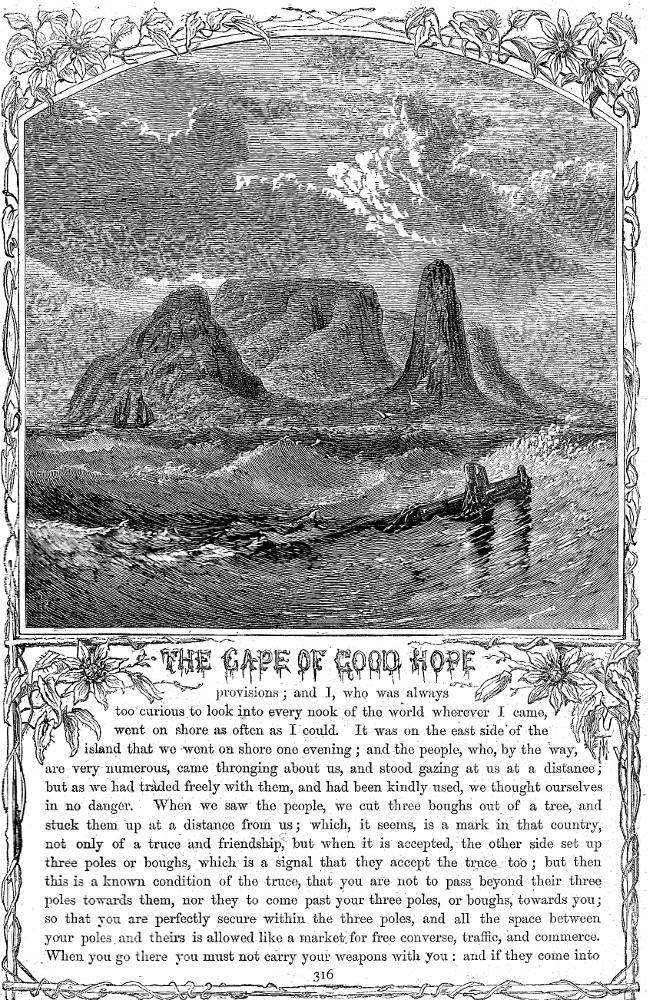 THE CAPE OF GOOD HOPE

provisions; and I, who was always too curious to look into every nook of the world wherever I came, went on shore as often as I could. It was on the east side of the island that we went on shore one evening; and the people, who, by the way, are very numerous, came thronging about us, and stood gazing at us at a distance; but as we had traded freely with them, and had been kindly used, we thought ourselves in no danger. When we saw the people, we cut three boughs out of a tree, and stuck them up at a distance from us; which, it seems, is a mark in that country, not only of a truce and friendship, but when it is accepted, the other side set up three poles or boughs, which is a signal that they accept the truce too; but then this is a known condition of the truce, that you are not to pass beyond their three poles towards them, nor they to come past your three poles, or boughs, towards you; so that you are perfectly secure within the three poles, and all the space between your poles and theirs is allowed like a market for free converse, traffic, and commerce. When you go there you must not carry your weapons with you: and if they come into

316